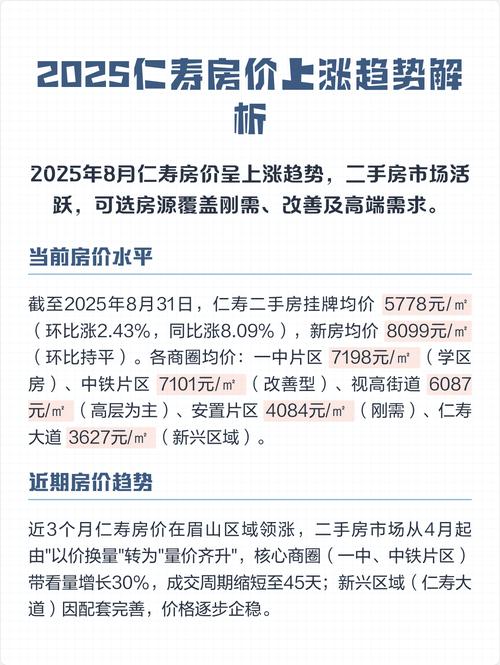 2025仁寿房价上涨趋势解析

2025年8月仁寿房价呈上涨趋势，二手房市场活跃，可选房源覆盖刚需、改善及高端需求。

当前房价水平

截至2025年8月31日，仁寿二手房挂牌均价 5778元/㎡（环比涨2.43%，同比涨8.09%），新房均价 8099元/㎡（环比持平）。各商圈均价：一中片区 7198元/㎡（学区房）、中铁片区 7101元/㎡（改善型）、视高街道 6087元/㎡（高层为主）、安置片区 4084元/㎡（刚需）、仁寿大道 3627元/㎡（新兴区域）。

近期房价趋势

近3个月仁寿房价在眉山区域领涨，二手房市场从4月起由"以价换量"转为"量价齐升"，核心商圈（一中、中铁片区）带看量增长30%，成交周期缩短至45天；新兴区域（仁寿大道）因配套完善，价格逐步企稳。